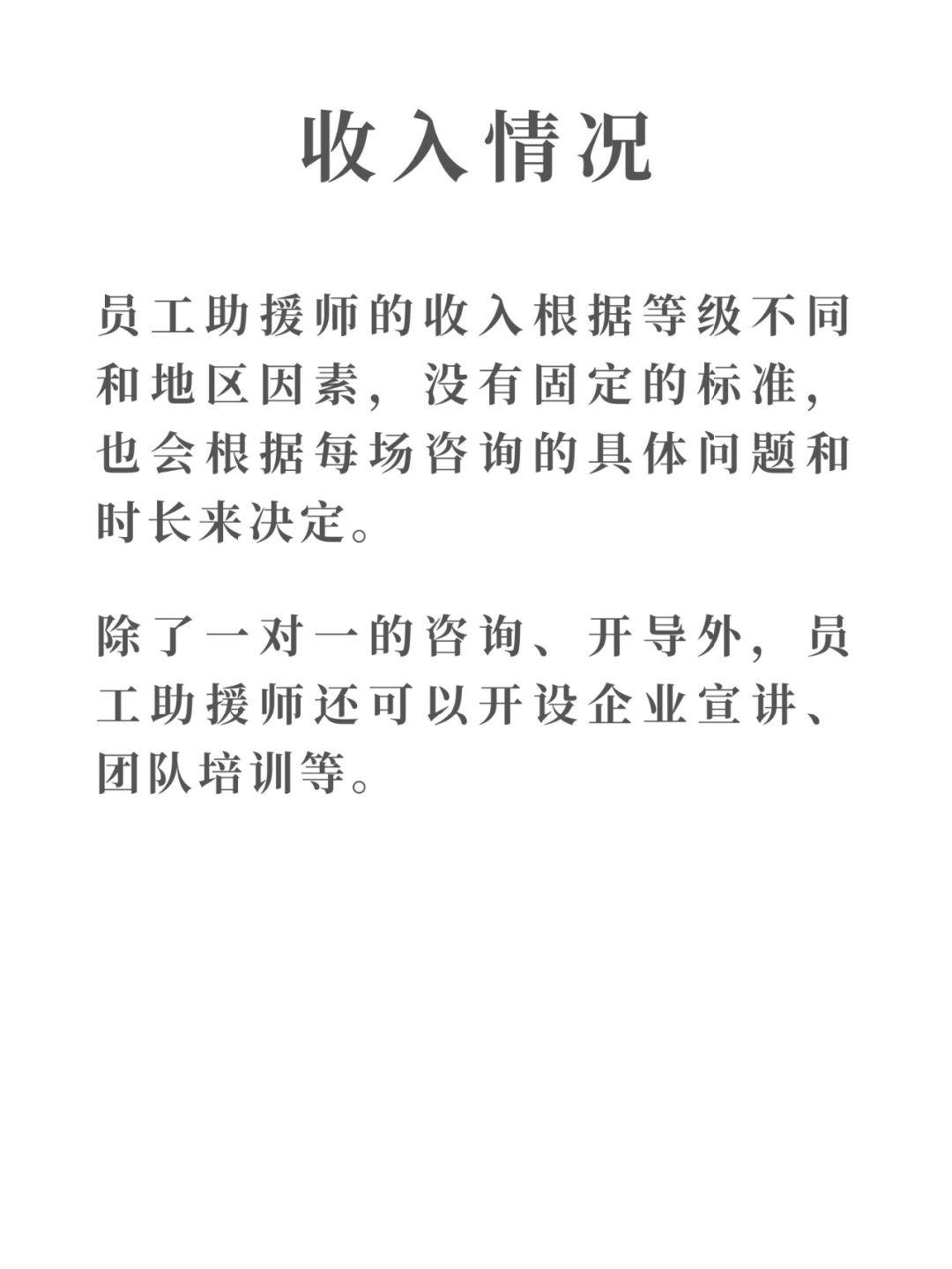 收入情况

员工助援师的收入根据等级不同和地区因素，没有固定的标准，也会根据每场咨询的具体问题和时长来决定。

除了一对一的咨询、开导外，员工助援师还可以开设企业宣讲、团队培训等。